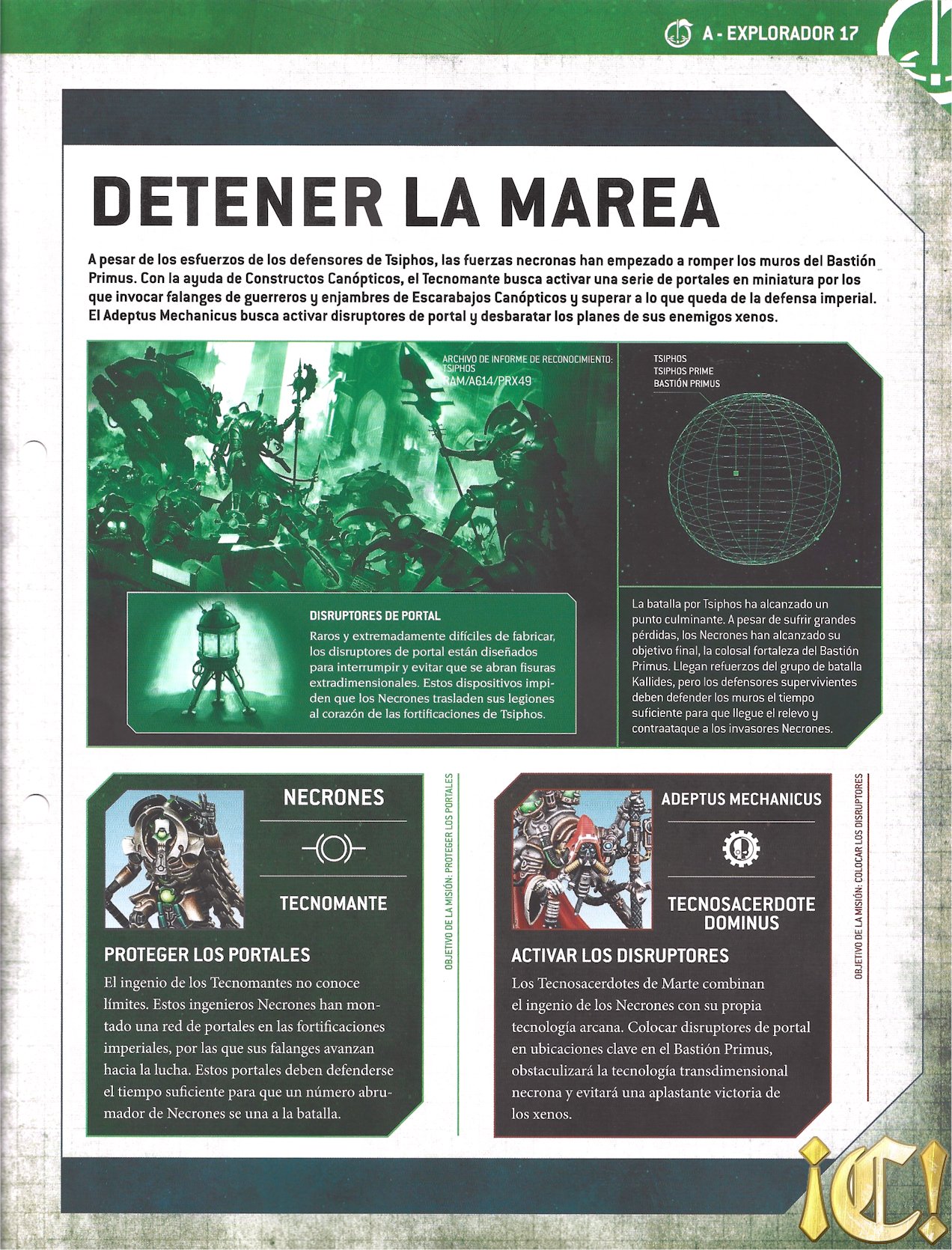 A - EXPLORADOR 17

DETENER LA MAREA

A pesar de los esfuerzos de los defensores de Tsiphos, las fuerzas necronas han empezado a romper los muros del Bastión Primus. Con la ayuda de Constructos Canópticos, el Tecnomante busca activar una serie de portales en miniatura por los que invocar falanges de guerreros y enjambres de Escarabajos Canópticos y superar a lo que queda de la defensa imperial. El Adeptus Mechanicus busca activar disruptores de portal y desbaratar los planes de sus enemigos xenos.

ARCHIVO DE INFORME DE RECONOCIMIENTO: TSIPHOS
RAM/A614/PRX49

TSIPHOS
TSIPHOS PRIME
BASTIÓN PRIMUS

DISRUPTORES DE PORTAL
Raros y extremadamente difíciles de fabricar, los disruptores de portal están diseñados para interrumpir y evitar que se abran fisuras extradimensionales. Estos dispositivos impiden que los Necrones trasladen sus legiones al corazón de las fortificaciones de Tsiphos.

La batalla por Tsiphos ha alcanzado un punto culminante. A pesar de sufrir grandes pérdidas, los Necrones han alcanzado su objetivo final, la colosal fortaleza del Bastión Primus. Llegan refuerzos del grupo de batalla Kallides, pero los defensores supervivientes deben defender los muros el tiempo suficiente para que llegue el relevo y contraataque a los invasores Necrones.

NECRONES

TECNOMANTE

OBJETIVO DE LA MISIÓN: PROTEGER LOS PORTALES

PROTEGER LOS PORTALES
El ingenio de los Tecnomantes no conoce límites. Estos ingenieros Necrones han montado una red de portales en las fortificaciones imperiales, por las que sus falanges avanzan hacia la lucha. Estos portales deben defenderse el tiempo suficiente para que un número abrumador de Necrones se una a la batalla.

ADEPTUS MECHANICUS

TECNOSACERDOTE DOMINUS

OBJETIVO DE LA MISIÓN: COLOCAR LOS DISRUPTORES

ACTIVAR LOS DISRUPTORES
Los Tecnosacerdotes de Marte combinan el ingenio de los Necrones con su propia tecnología arcana. Colocar disruptores de portal en ubicaciones clave en el Bastión Primus, obstaculizará la tecnología transdimensional necrona y evitará una aplastante victoria de los xenos.

¡C!